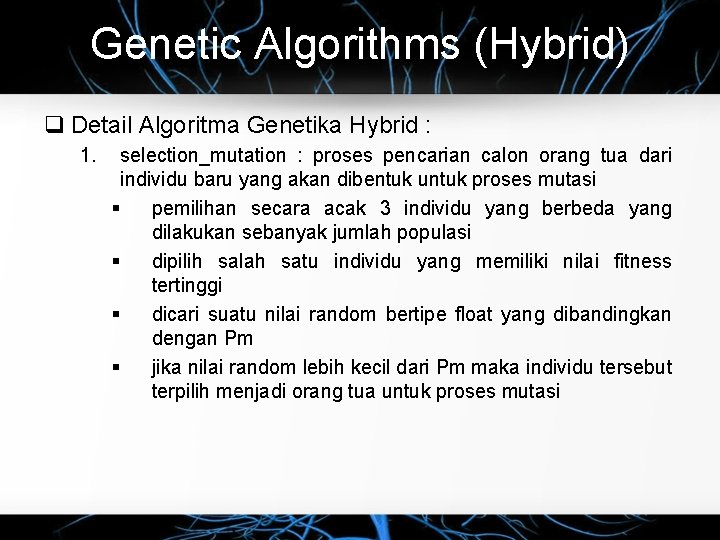 Genetic Algorithms (Hybrid)

❑ Detail Algoritma Genetika Hybrid :

1. selection_mutation : proses pencarian calon orang tua dari individu baru yang akan dibentuk untuk proses mutasi

▪ pemilihan secara acak 3 individu yang berbeda yang dilakukan sebanyak jumlah populasi

▪ dipilih salah satu individu yang memiliki nilai fitness tertinggi

▪ dicari suatu nilai random bertipe float yang dibandingkan dengan Pm

▪ jika nilai random lebih kecil dari Pm maka individu tersebut terpilih menjadi orang tua untuk proses mutasi